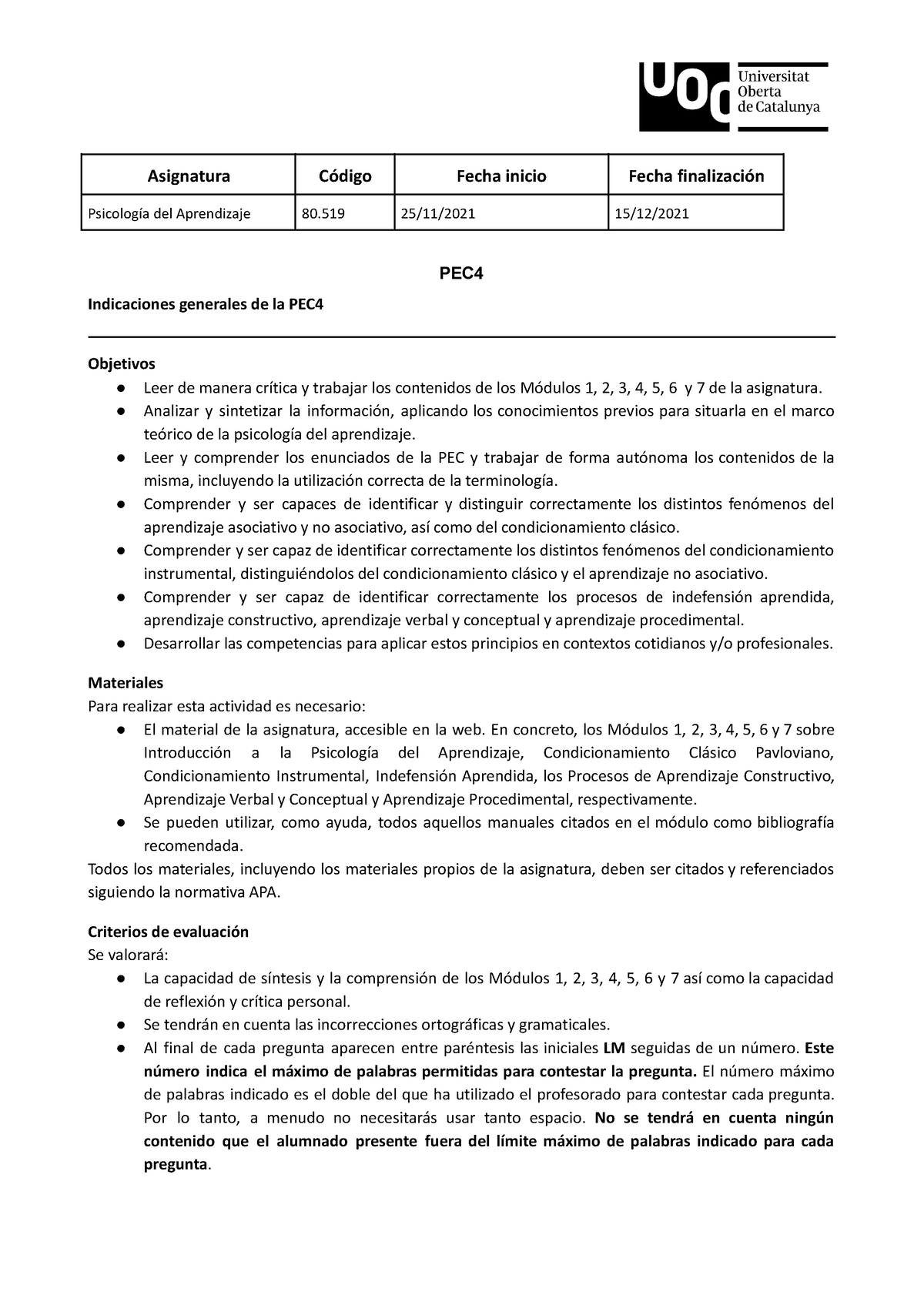 UOC Universitat Oberta de Catalunya

| Asignatura | Código | Fecha inicio | Fecha finalización |
|---|---|---|---|
| Psicología del Aprendizaje | 80.519 | 25/11/2021 | 15/12/2021 |

PEC4

Indicaciones generales de la PEC4

Objetivos
● Leer de manera crítica y trabajar los contenidos de los Módulos 1, 2, 3, 4, 5, 6 y 7 de la asignatura.
● Analizar y sintetizar la información, aplicando los conocimientos previos para situarla en el marco teórico de la psicología del aprendizaje.
● Leer y comprender los enunciados de la PEC y trabajar de forma autónoma los contenidos de la misma, incluyendo la utilización correcta de la terminología.
● Comprender y ser capaces de identificar y distinguir correctamente los distintos fenómenos del aprendizaje asociativo y no asociativo, así como del condicionamiento clásico.
● Comprender y ser capaz de identificar correctamente los distintos fenómenos del condicionamiento instrumental, distinguiéndolos del condicionamiento clásico y el aprendizaje no asociativo.
● Comprender y ser capaz de identificar correctamente los procesos de indefensión aprendida, aprendizaje constructivo, aprendizaje verbal y conceptual y aprendizaje procedimental.
● Desarrollar las competencias para aplicar estos principios en contextos cotidianos y/o profesionales.

Materiales
Para realizar esta actividad es necesario:
● El material de la asignatura, accesible en la web. En concreto, los Módulos 1, 2, 3, 4, 5, 6 y 7 sobre Introducción a la Psicología del Aprendizaje, Condicionamiento Clásico Pavloviano, Condicionamiento Instrumental, Indefensión Aprendida, los Procesos de Aprendizaje Constructivo, Aprendizaje Verbal y Conceptual y Aprendizaje Procedimental, respectivamente.
● Se pueden utilizar, como ayuda, todos aquellos manuales citados en el módulo como bibliografía recomendada.
Todos los materiales, incluyendo los materiales propios de la asignatura, deben ser citados y referenciados siguiendo la normativa APA.

Criterios de evaluación
Se valorará:
● La capacidad de síntesis y la comprensión de los Módulos 1, 2, 3, 4, 5, 6 y 7 así como la capacidad de reflexión y crítica personal.
● Se tendrán en cuenta las incorrecciones ortográficas y gramaticales.
● Al final de cada pregunta aparecen entre paréntesis las iniciales LM seguidas de un número. Este número indica el máximo de palabras permitidas para contestar la pregunta. El número máximo de palabras indicado es el doble del que ha utilizado el profesorado para contestar cada pregunta. Por lo tanto, a menudo no necesitarás usar tanto espacio. No se tendrá en cuenta ningún contenido que el alumnado presente fuera del límite máximo de palabras indicado para cada pregunta.